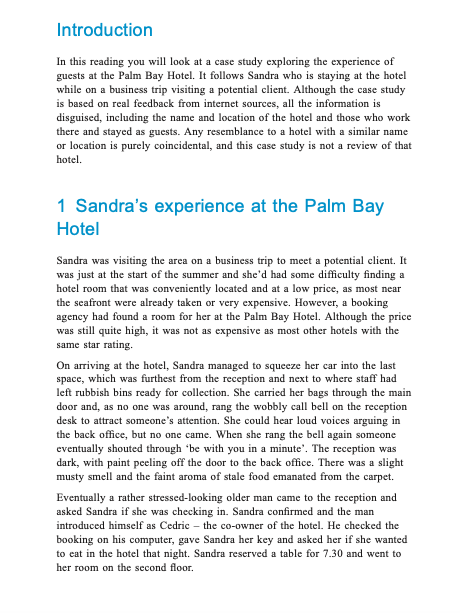 Introduction

In this reading you will look at a case study exploring the experience of guests at the Palm Bay Hotel. It follows Sandra who is staying at the hotel while on a business trip visiting a potential client. Although the case study is based on real feedback from internet sources, all the information is disguised, including the name and location of the hotel and those who work there and stayed as guests. Any resemblance to a hotel with a similar name or location is purely coincidental, and this case study is not a review of that hotel.

1 Sandra's experience at the Palm Bay Hotel

Sandra was visiting the area on a business trip to meet a potential client. It was just at the start of the summer and she'd had some difficulty finding a hotel room that was conveniently located and at a low price, as most near the seafront were already taken or very expensive. However, a booking agency had found a room for her at the Palm Bay Hotel. Although the price was still quite high, it was not as expensive as most other hotels with the same star rating.

On arriving at the hotel, Sandra managed to squeeze her car into the last space, which was furthest from the reception and next to where staff had left rubbish bins ready for collection. She carried her bags through the main door and, as no one was around, rang the wobbly call bell on the reception desk to attract someone's attention. She could hear loud voices arguing in the back office, but no one came. When she rang the bell again someone eventually shouted through 'be with you in a minute'. The reception was dark, with paint peeling off the door to the back office. There was a slight musty smell and the faint aroma of stale food emanated from the carpet.

Eventually a rather stressed-looking older man came to the reception and asked Sandra if she was checking in. Sandra confirmed and the man introduced himself as Cedric – the co-owner of the hotel. He checked the booking on his computer, gave Sandra her key and asked her if she wanted to eat in the hotel that night. Sandra reserved a table for 7.30 and went to her room on the second floor.